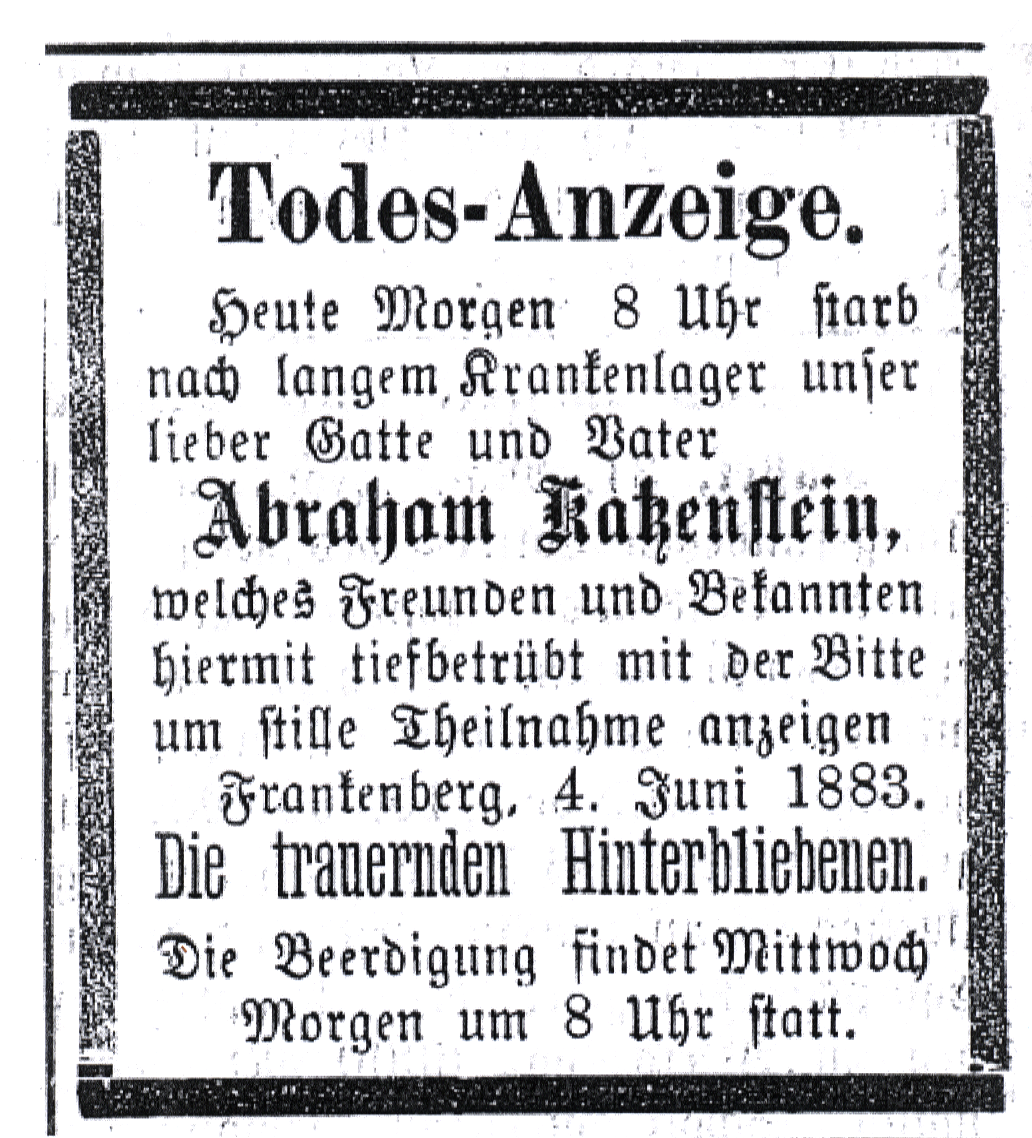 Todes-Anzeige.

Heute Morgen 8 Uhr starb nach langem Krankenlager unser lieber Gatte und Vater

Abraham Katzenstein,

welches Freunden und Bekannten hiermit tiefbetrübt mit der Bitte um stille Theilnahme anzeigen

Frankenberg, 4. Juni 1883.

Die trauernden Hinterbliebenen.

Die Beerdigung findet Mittwoch Morgen um 8 Uhr statt.